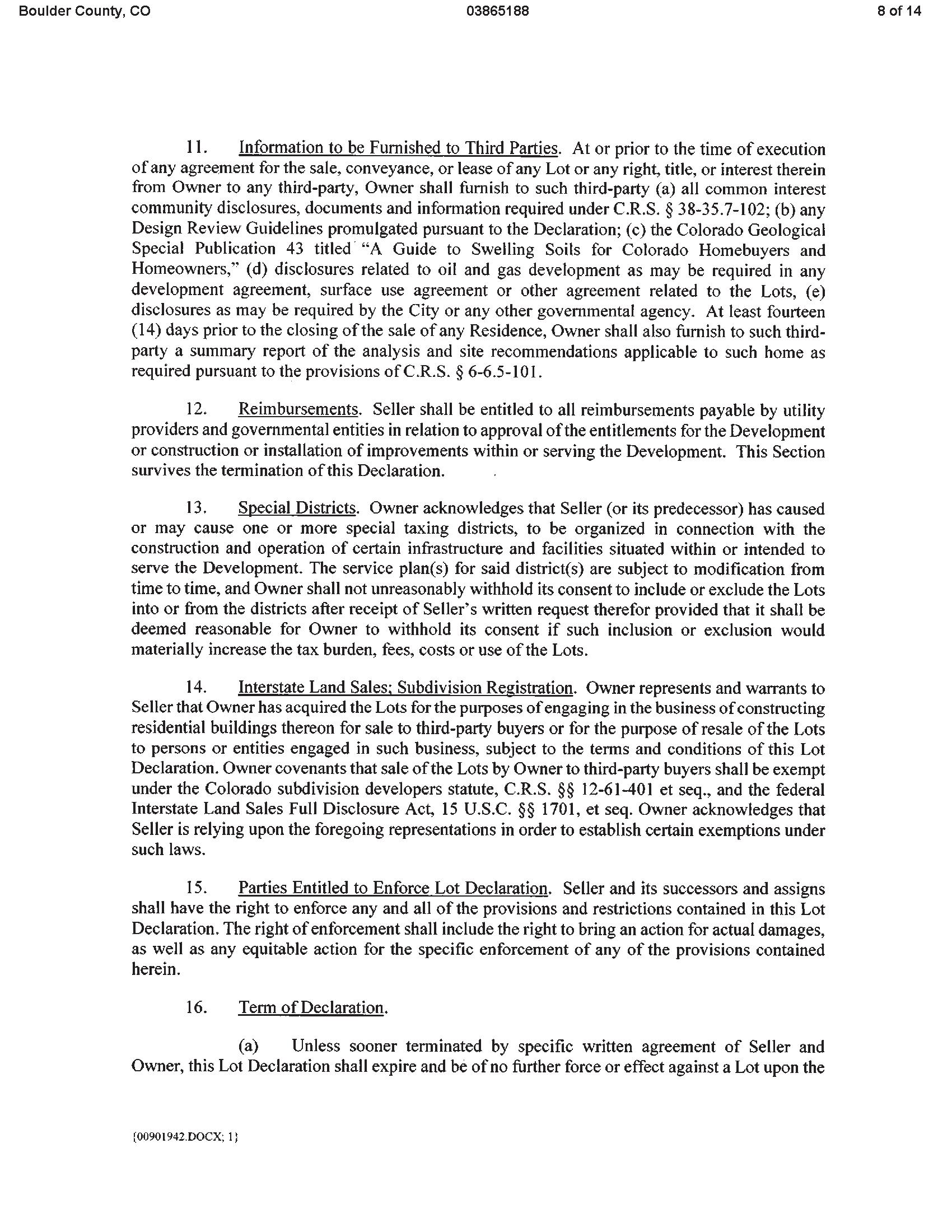 Boulder County, CO 03865188 8 of 14

11. Information to be Furnished to Third Parties. At or prior to the time of execution of any agreement for the sale, conveyance, or lease of any Lot or any right, title, or interest therein from Owner to any third-party, Owner shall furnish to such third-party (a) all common interest community disclosures, documents and information required under C.R.S. § 38-35.7-102; (b) any Design Review Guidelines promulgated pursuant to the Declaration; (c) the Colorado Geological Special Publication 43 titled "A Guide to Swelling Soils for Colorado Homebuyers and Homeowners," (d) disclosures related to oil and gas development as may be required in any development agreement, surface use agreement or other agreement related to the Lots, (e) disclosures as may be required by the City or any other governmental agency. At least fourteen (14) days prior to the closing of the sale of any Residence, Owner shall also furnish to such third-party a summary report of the analysis and site recommendations applicable to such home as required pursuant to the provisions of C.R.S. § 6-6.5-101.

12. Reimbursements. Seller shall be entitled to all reimbursements payable by utility providers and governmental entities in relation to approval of the entitlements for the Development or construction or installation of improvements within or serving the Development. This Section survives the termination of this Declaration.

13. Special Districts. Owner acknowledges that Seller (or its predecessor) has caused or may cause one or more special taxing districts, to be organized in connection with the construction and operation of certain infrastructure and facilities situated within or intended to serve the Development. The service plan(s) for said district(s) are subject to modification from time to time, and Owner shall not unreasonably withhold its consent to include or exclude the Lots into or from the districts after receipt of Seller's written request therefor provided that it shall be deemed reasonable for Owner to withhold its consent if such inclusion or exclusion would materially increase the tax burden, fees, costs or use of the Lots.

14. Interstate Land Sales; Subdivision Registration. Owner represents and warrants to Seller that Owner has acquired the Lots for the purposes of engaging in the business of constructing residential buildings thereon for sale to third-party buyers or for the purpose of resale of the Lots to persons or entities engaged in such business, subject to the terms and conditions of this Lot Declaration. Owner covenants that sale of the Lots by Owner to third-party buyers shall be exempt under the Colorado subdivision developers statute, C.R.S. §§ 12-61-401 et seq., and the federal Interstate Land Sales Full Disclosure Act, 15 U.S.C. §§ 1701, et seq. Owner acknowledges that Seller is relying upon the foregoing representations in order to establish certain exemptions under such laws.

15. Parties Entitled to Enforce Lot Declaration. Seller and its successors and assigns shall have the right to enforce any and all of the provisions and restrictions contained in this Lot Declaration. The right of enforcement shall include the right to bring an action for actual damages, as well as any equitable action for the specific enforcement of any of the provisions contained herein.

16. Term of Declaration.

(a) Unless sooner terminated by specific written agreement of Seller and Owner, this Lot Declaration shall expire and be of no further force or effect against a Lot upon the

{00901942.DOCX; 1}